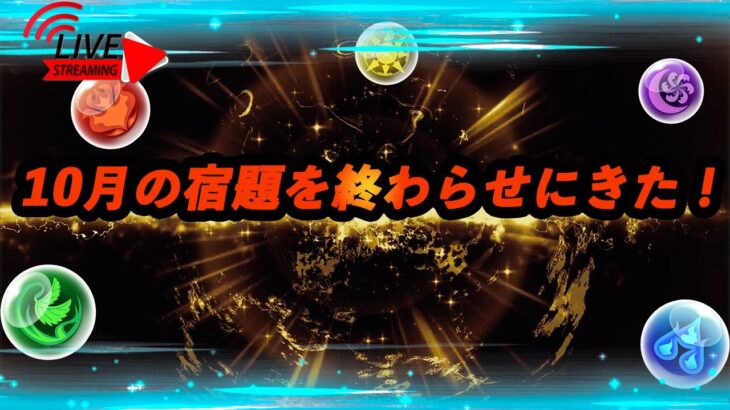 LIVE
STREAMING

10月の宿題を終わらせにきた！